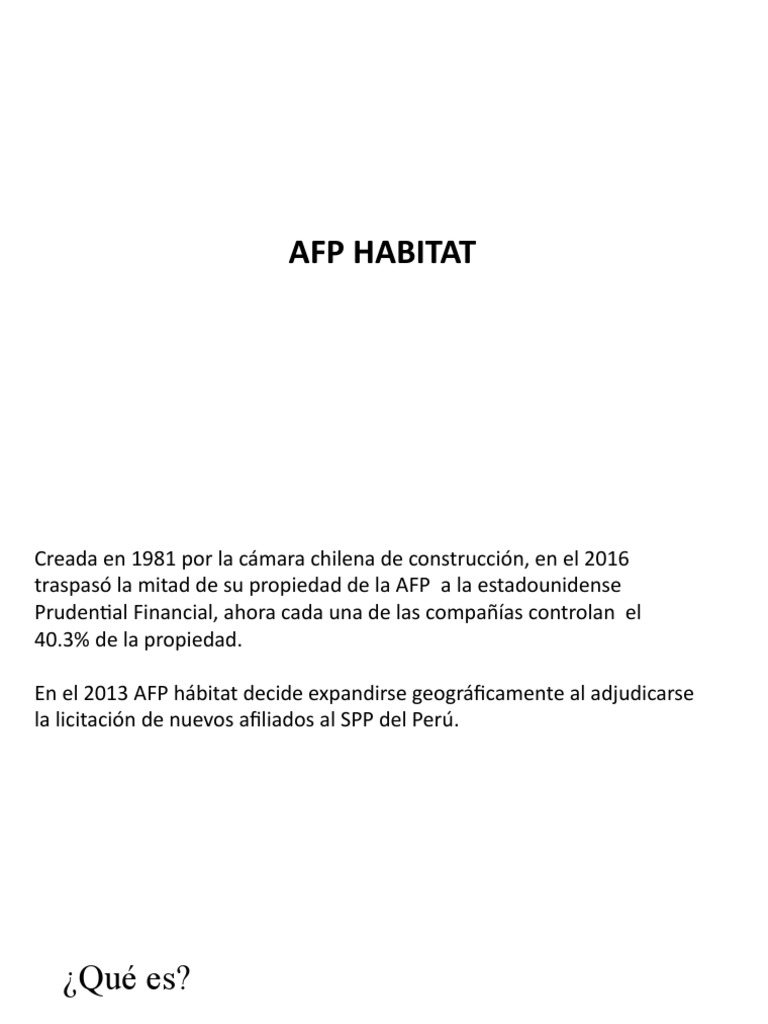 AFP HABITAT

Creada en 1981 por la cámara chilena de construcción, en el 2016 traspasó la mitad de su propiedad de la AFP a la estadounidense Prudential Financial, ahora cada una de las compañías controlan el 40.3% de la propiedad.

En el 2013 AFP hábitat decide expandirse geográficamente al adjudicarse la licitación de nuevos afiliados al SPP del Perú.

¿Qué es?